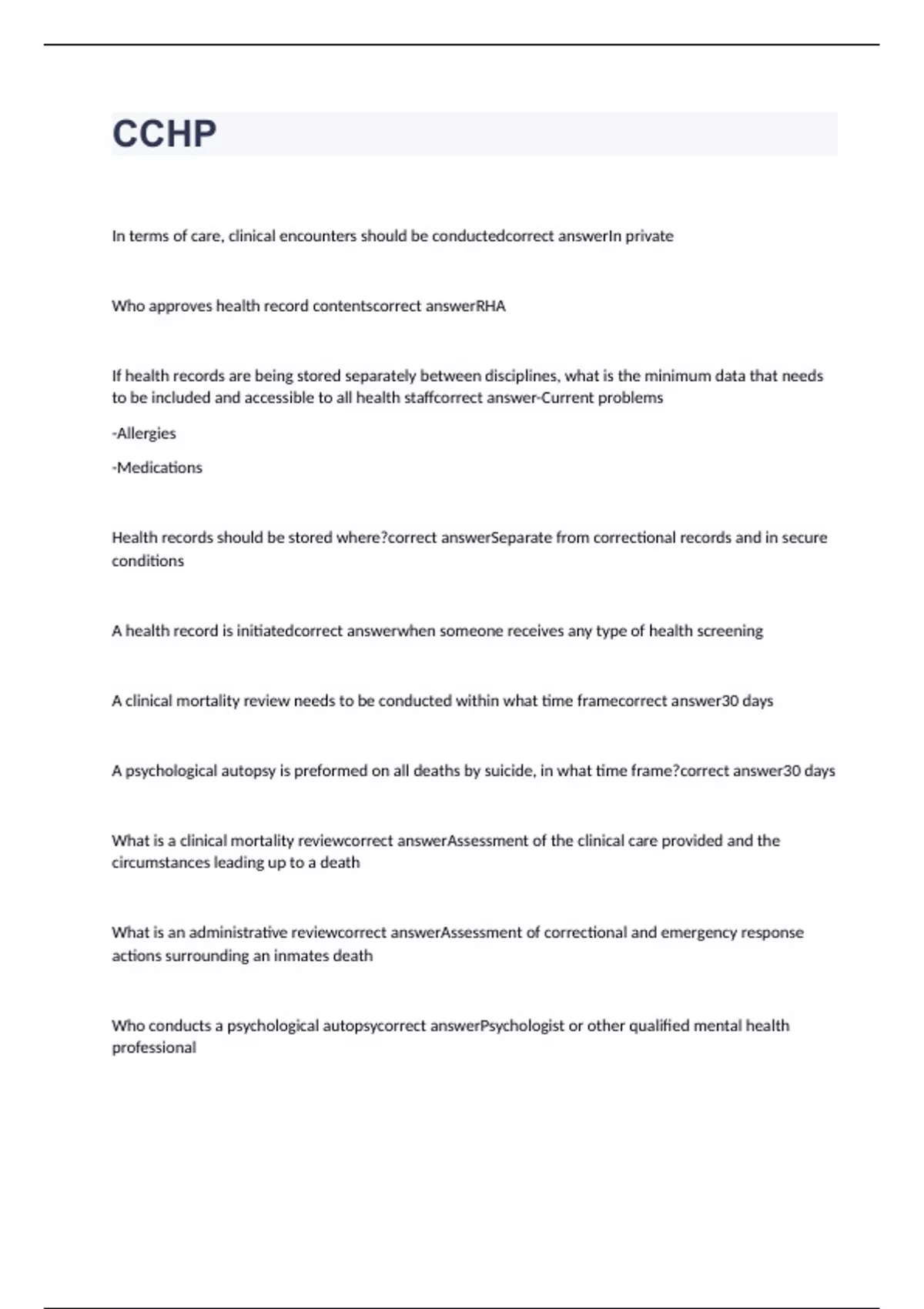 CCHP

In terms of care, clinical encounters should be conductedcorrect answerIn private

Who approves health record contentscorrect answerRHA

If health records are being stored separately between disciplines, what is the minimum data that needs to be included and accessible to all health staffcorrect answer-Current problems

-Allergies

-Medications

Health records should be stored where?correct answerSeparate from correctional records and in secure conditions

A health record is initiatedcorrect answerwhen someone receives any type of health screening

A clinical mortality review needs to be conducted within what time framecorrect answer30 days

A psychological autopsy is preformed on all deaths by suicide, in what time frame?correct answer30 days

What is a clinical mortality reviewcorrect answerAssessment of the clinical care provided and the circumstances leading up to a death

What is an administrative reviewcorrect answerAssessment of correctional and emergency response actions surrounding an inmates death

Who conducts a psychological autopsycorrect answerPsychologist or other qualified mental health professional